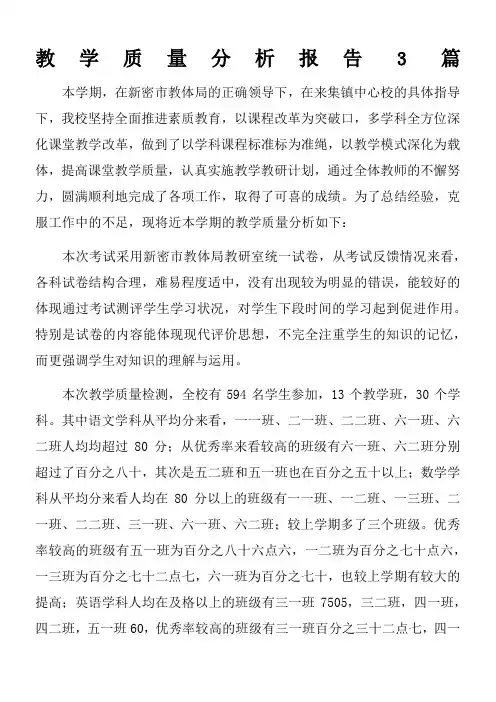 教学质量分析报告 3 篇

本学期，在新密市教体局的正确领导下，在来集镇中心校的具体指导下，我校坚持全面推进素质教育，以课程改革为突破口，多学科全方位深化课堂教学改革，做到了以学科课程标准标为准绳，以教学模式深化为载体，提高课堂教学质量，认真实施教学教研计划，通过全体教师的不懈努力，圆满顺利地完成了各项工作，取得了可喜的成绩。为了总结经验，克服工作中的不足，现将近本学期的教学质量分析如下：

本次考试采用新密市教体局教研室统一试卷，从考试反馈情况来看，各科试卷结构合理，难易程度适中，没有出现较为明显的错误，能较好的体现通过考试测评学生学习状况，对学生下段时间的学习起到促进作用。特别是试卷的内容能体现现代评价思想，不完全注重学生的知识的记忆，而更强调学生对知识的理解与运用。

本次教学质量检测，全校有 594 名学生参加，13 个教学班，30 个学科。其中语文学科从平均分来看，一一班、二一班、二二班、六一班、六二班人均均超过 80 分；从优秀率来看较高的班级有六一班、六二班分别超过了百分之八十，其次是五二班和五一班也在百分之五十以上；数学学科从平均分来看人均在 80 分以上的班级有一一班、一二班、一三班、二一班、二二班、三一班、六一班、六二班；较上学期多了三个班级。优秀率较高的班级有五一班为百分之八十六点六，一二班为百分之七十点六，一三班为百分之七十二点七，六一班为百分之七十，也较上学期有较大的提高；英语学科人均在及格以上的班级有三一班 7505，三二班，四一班，四二班，五一班 60，优秀率较高的班级有三一班百分之三十二点七，四一